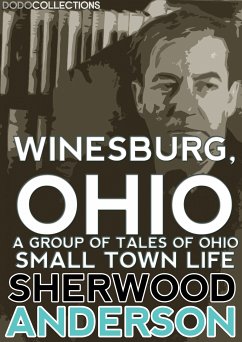 DODOCOLLECTIONS

WINESBURG, OHIO

A GROUP OF TALES OF OHIO SMALL TOWN LIFE

SHERWOOD ANDERSON